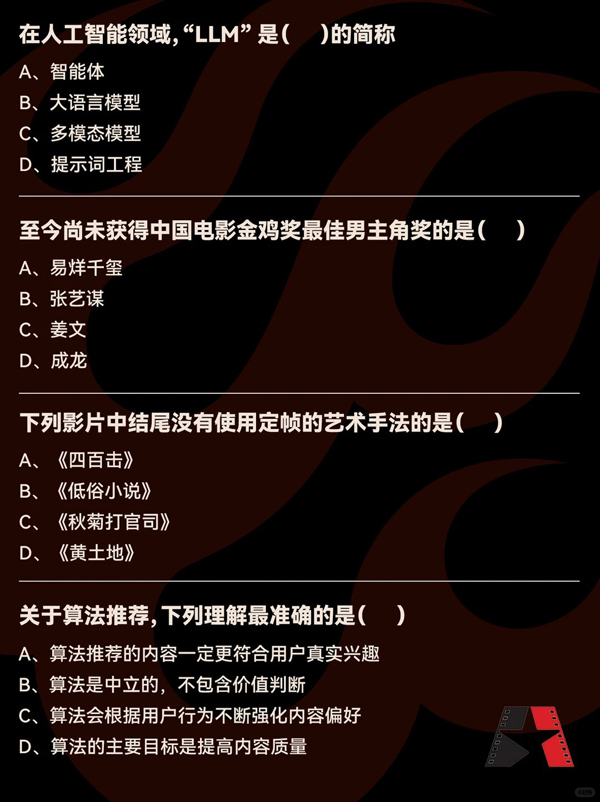 在人工智能领域,“LLM”是(　)的简称

A、智能体

B、大语言模型

C、多模态模型

D、提示词工程

至今尚未获得中国电影金鸡奖最佳男主角奖的是(　)

A、易烊千玺

B、张艺谋

C、姜文

D、成龙

下列影片中结尾没有使用定帧的艺术手法的是(　)

A、《四百击》

B、《低俗小说》

C、《秋菊打官司》

D、《黄土地》

关于算法推荐,下列理解最准确的是(　)

A、算法推荐的内容一定更符合用户真实兴趣

B、算法是中立的,不包含价值判断

C、算法会根据用户行为不断强化内容偏好

D、算法的主要目标是提高内容质量